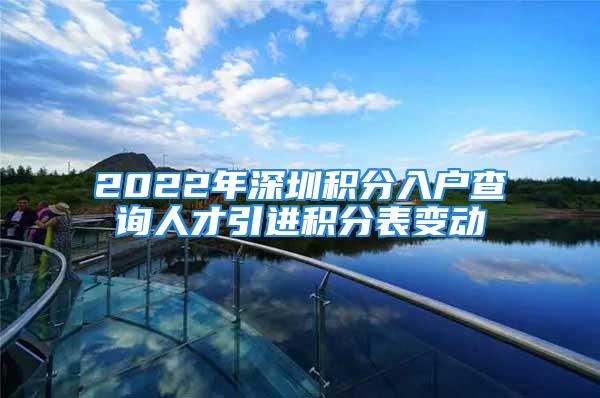 2022年深圳积分入户查询人才引进积分表变动